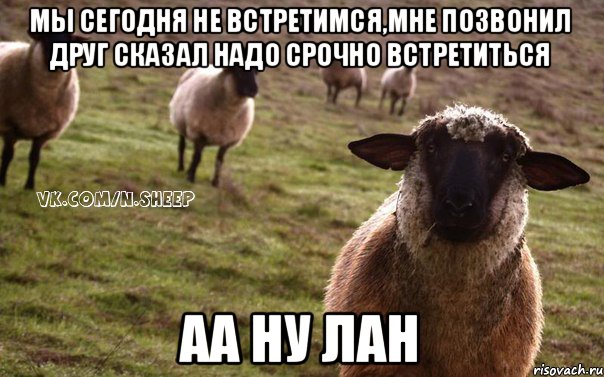 МЫ СЕГОДНЯ НЕ ВСТРЕТИМСЯ,МНЕ ПОЗВОНИЛ ДРУГ СКАЗАЛ НАДО СРОЧНО ВСТРЕТИТЬСЯ

VK.COM/N.SHEEP

АА НУ ЛАН

risovach.ru